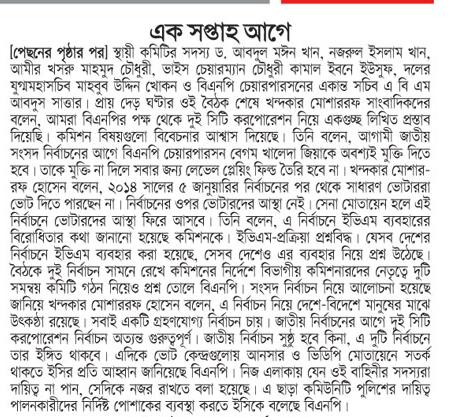 এক সপ্তাহ আগে

[পেছনের পৃষ্ঠার পর] স্থায়ী কমিটির সদস্য ড. আবদুল মঈন খান, নজরুল ইসলাম খান, আমীর খসরু মাহমুদ চৌধুরী, ভাইস চেয়ারম্যান চৌধুরী কামাল ইবনে ইউসুফ, দলের যুগ্মমহাসচিব মাহবুব উদ্দিন খোকন ও বিএনপি চেয়ারপারসনের একান্ত সচিব এ বি এম আবদুস সাত্তার। প্রায় দেড় ঘণ্টার ওই বৈঠক শেষে খন্দকার মোশাররফ সাংবাদিকদের বলেন, আমরা বিএনপির পক্ষ থেকে দুই সিটি করপোরেশন নিয়ে একগুচ্ছ লিখিত প্রস্তাব দিয়েছি। কমিশন বিষয়গুলো বিবেচনার আশ্বাস দিয়েছে। তিনি বলেন, আগামী জাতীয় সংসদ নির্বাচনের আগে বিএনপি চেয়ারপারসন বেগম খালেদা জিয়াকে অবশ্যই মুক্তি দিতে হবে। তাকে মুক্তি না দিলে সবার জন্য লেভেল প্লেয়িং ফিল্ড তৈরি হবে না। খন্দকার মোশাররফ হোসেন বলেন, ২০১৪ সালের ৫ জানুয়ারির নির্বাচনের পর থেকে সাধারণ ভোটাররা ভোট দিতে পারছেন না। নির্বাচনের ওপর ভোটারদের আস্থা নেই। সেনা মোতায়েন হলে এই নির্বাচনে ভোটারদের আস্থা ফিরে আসবে। তিনি বলেন, এ নির্বাচনে ইভিএম ব্যবহারের বিরোধিতার কথা জানানো হয়েছে কমিশনকে। ইভিএম-প্রক্রিয়া প্রশ্নবিদ্ধ। যেসব দেশের নির্বাচনে ইভিএম ব্যবহার করা হয়েছে, সেসব দেশেও এর ব্যবহার নিয়ে প্রশ্ন উঠেছে। বৈঠকে দুই নির্বাচন সামনে রেখে কমিশনের নির্দেশে বিভাগীয় কমিশনারদের নেতৃত্বে দুটি সমন্বয় কমিটি গঠন নিয়েও প্রশ্ন তোলে বিএনপি। সংসদ নির্বাচন নিয়ে আলোচনা হয়েছে জানিয়ে খন্দকার মোশাররফ হোসেন বলেন, এ নির্বাচন নিয়ে দেশে-বিদেশে মানুষের মাঝে উৎকণ্ঠা রয়েছে। সবাই একটি গ্রহণযোগ্য নির্বাচন চায়। জাতীয় নির্বাচনের আগে দুই সিটি করপোরেশন নির্বাচন অত্যন্ত গুরুত্বপূর্ণ। জাতীয় নির্বাচন সুষ্ঠু হবে কিনা, এ দুটি নির্বাচনে তার ইঙ্গিত থাকবে। এদিকে ভোট কেন্দ্রগুলোয় আনসার ও ভিডিপি মোতায়েনে সতর্ক থাকতে ইসির প্রতি আহ্বান জানিয়েছে বিএনপি। নিজ এলাকায় যেন ওই বাহিনীর সদস্যরা দায়িত্ব না পান, সেদিকে নজর রাখতে বলা হয়েছে। এ ছাড়া কমিউনিটি পুলিশের দায়িত্ব পালনকারীদের নির্দিষ্ট পোশাকের ব্যবস্থা করতে ইসিকে বলেছে বিএনপি।